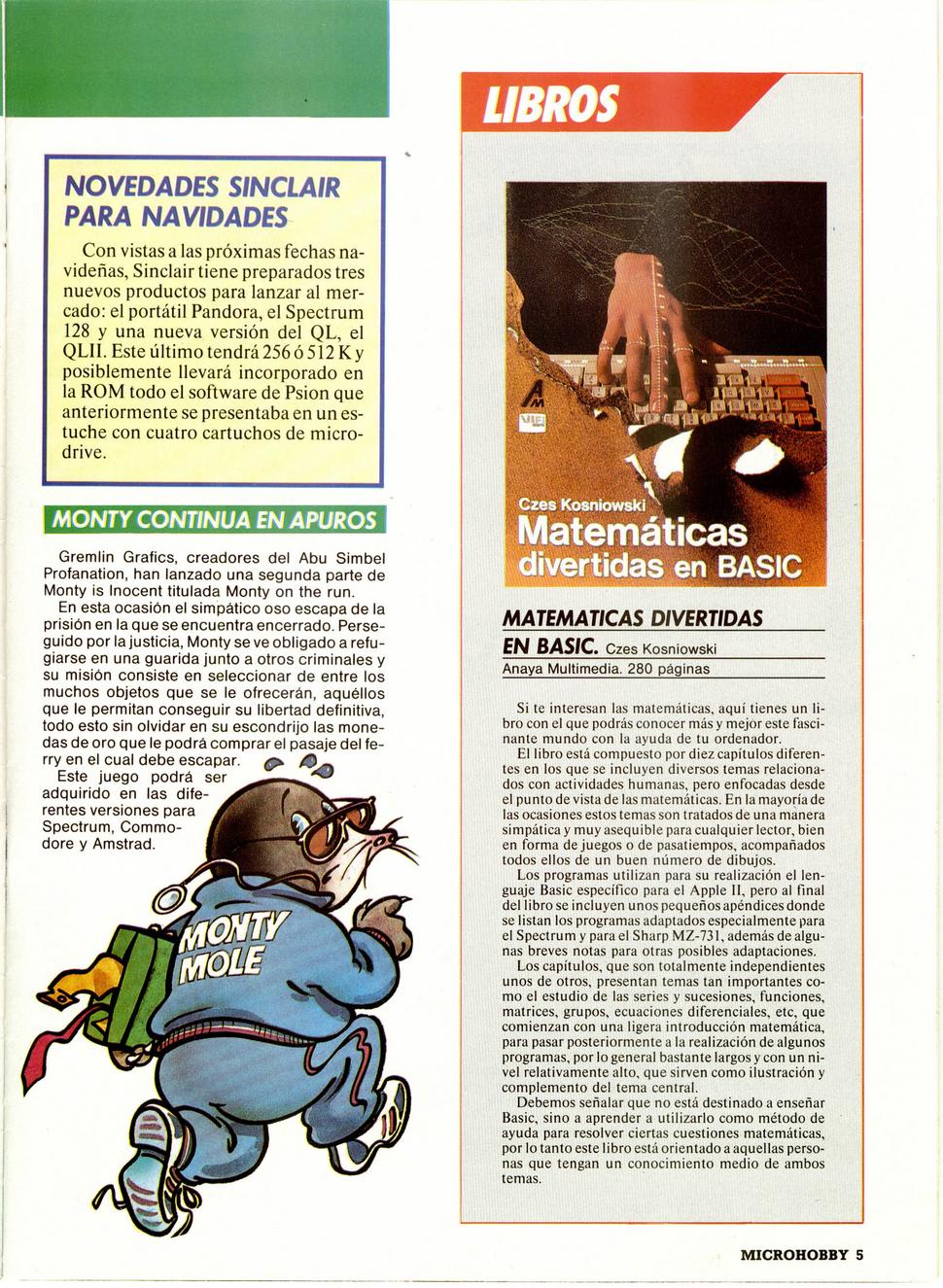 NOVEDADES SINCLAIR PARA NAVIDADES

Con vistas a las próximas fechas navideñas, Sinclair tiene preparados tres nuevos productos para lanzar al mercado: el portátil Pandora, el Spectrum 128 y una nueva versión del QL, el QLII. Este último tendrá 256 ó 512 K y posiblemente llevará incorporado en la ROM todo el software de Psion que anteriormente se presentaba en un estuche con cuatro cartuchos de microdrive.

MONTY CONTINUA EN APUROS

Gremlin Grafics, creadores del Abu Simbel Profanation, han lanzado una segunda parte de Monty is Inocent titulada Monty on the run.
En esta ocasión el simpático oso escapa de la prisión en la que se encuentra encerrado. Perseguido por la justicia, Monty se ve obligado a refugiarse en una guarida junto a otros criminales y su misión consiste en seleccionar de entre los muchos objetos que se le ofrecerán, aquéllos que le permitan conseguir su libertad definitiva, todo esto sin olvidar en su escondrijo las monedas de oro que le podrá comprar el pasaje del ferry en el cual debe escapar.
Este juego podrá ser adquirido en las diferentes versiones para Spectrum, Commodore y Amstrad.

MONTY MOLE

LIBROS

Czes Kosniowski
Matemáticas divertidas en BASIC

MATEMATICAS DIVERTIDAS EN BASIC. Czes Kosniowski
Anaya Multimedia. 280 páginas

Si te interesan las matemáticas, aquí tienes un libro con el que podrás conocer más y mejor este fascinante mundo con la ayuda de tu ordenador.
El libro está compuesto por diez capítulos diferentes en los que se incluyen diversos temas relacionados con actividades humanas, pero enfocadas desde el punto de vista de las matemáticas. En la mayoría de las ocasiones estos temas son tratados de una manera simpática y muy asequible para cualquier lector, bien en forma de juegos o de pasatiempos, acompañados todos ellos de un buen número de dibujos.
Los programas utilizan para su realización el lenguaje Basic específico para el Apple II, pero al final del libro se incluyen unos pequeños apéndices donde se listan los programas adaptados especialmente para el Spectrum y para el Sharp MZ-731, además de algunas breves notas para otras posibles adaptaciones.
Los capítulos, que son totalmente independientes unos de otros, presentan temas tan importantes como el estudio de las series y sucesiones, funciones, matrices, grupos, ecuaciones diferenciales, etc, que comienzan con una ligera introducción matemática, para pasar posteriormente a la realización de algunos programas, por lo general bastante largos y con un nivel relativamente alto, que sirven como ilustración y complemento del tema central.
Debemos señalar que no está destinado a enseñar Basic, sino a aprender a utilizarlo como método de ayuda para resolver ciertas cuestiones matemáticas, por lo tanto este libro está orientado a aquellas personas que tengan un conocimiento medio de ambos temas.

MICROHOBBY 5